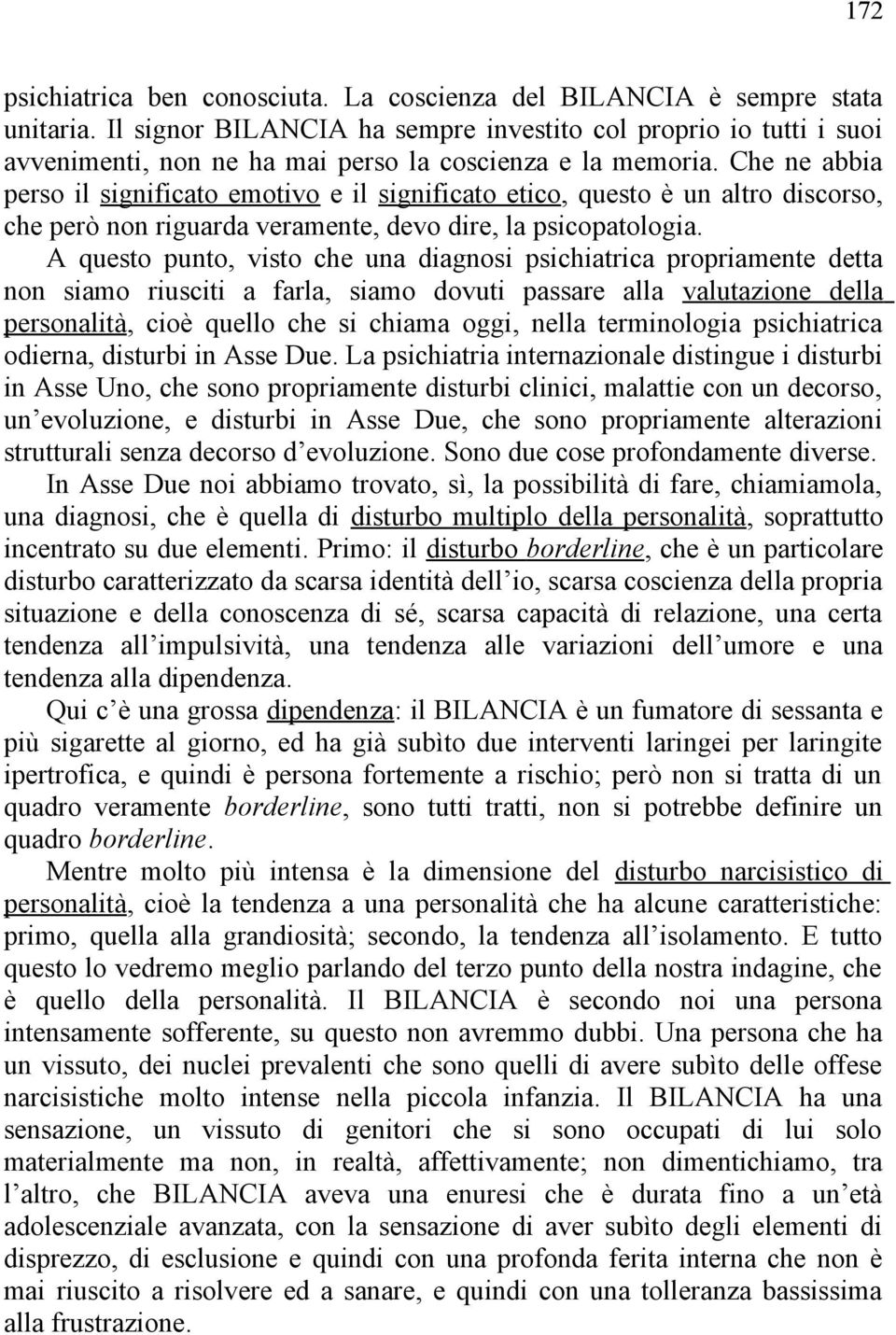 172

psichiatrica ben conosciuta. La coscienza del BILANCIA è sempre stata unitaria. Il signor BILANCIA ha sempre investito col proprio io tutti i suoi avvenimenti, non ne ha mai perso la coscienza e la memoria. Che ne abbia perso il significato emotivo e il significato etico, questo è un altro discorso, che però non riguarda veramente, devo dire, la psicopatologia.

A questo punto, visto che una diagnosi psichiatrica propriamente detta non siamo riusciti a farla, siamo dovuti passare alla valutazione della personalità, cioè quello che si chiama oggi, nella terminologia psichiatrica odierna, disturbi in Asse Due. La psichiatria internazionale distingue i disturbi in Asse Uno, che sono propriamente disturbi clinici, malattie con un decorso, un'evoluzione, e disturbi in Asse Due, che sono propriamente alterazioni strutturali senza decorso d'evoluzione. Sono due cose profondamente diverse.

In Asse Due noi abbiamo trovato, sì, la possibilità di fare, chiamiamola, una diagnosi, che è quella di disturbo multiplo della personalità, soprattutto incentrato su due elementi. Primo: il disturbo borderline, che è un particolare disturbo caratterizzato da scarsa identità dell'io, scarsa coscienza della propria situazione e della conoscenza di sé, scarsa capacità di relazione, una certa tendenza all'impulsività, una tendenza alle variazioni dell'umore e una tendenza alla dipendenza.

Qui c'è una grossa dipendenza: il BILANCIA è un fumatore di sessanta e più sigarette al giorno, ed ha già subìto due interventi laringei per laringite ipertrofica, e quindi è persona fortemente a rischio; però non si tratta di un quadro veramente borderline, sono tutti tratti, non si potrebbe definire un quadro borderline.

Mentre molto più intensa è la dimensione del disturbo narcisistico di personalità, cioè la tendenza a una personalità che ha alcune caratteristiche: primo, quella alla grandiosità; secondo, la tendenza all'isolamento. E tutto questo lo vedremo meglio parlando del terzo punto della nostra indagine, che è quello della personalità. Il BILANCIA è secondo noi una persona intensamente sofferente, su questo non avremmo dubbi. Una persona che ha un vissuto, dei nuclei prevalenti che sono quelli di avere subìto delle offese narcisistiche molto intense nella piccola infanzia. Il BILANCIA ha una sensazione, un vissuto di genitori che si sono occupati di lui solo materialmente ma non, in realtà, affettivamente; non dimentichiamo, tra l'altro, che BILANCIA aveva una enuresi che è durata fino a un'età adolescenziale avanzata, con la sensazione di aver subìto degli elementi di disprezzo, di esclusione e quindi con una profonda ferita interna che non è mai riuscito a risolvere ed a sanare, e quindi con una tolleranza bassissima alla frustrazione.